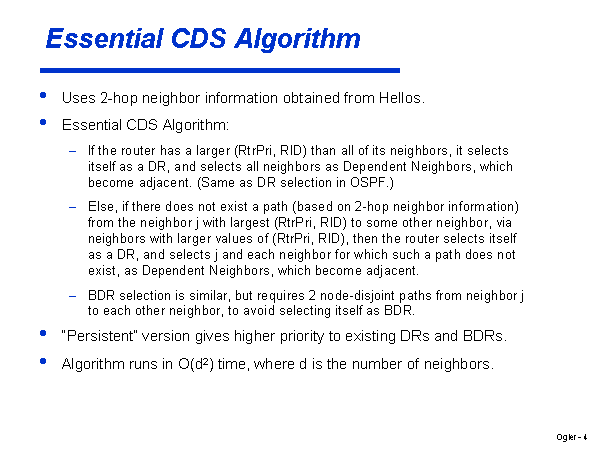 Essential CDS Algorithm

• Uses 2-hop neighbor information obtained from Hellos.

• Essential CDS Algorithm:

- If the router has a larger (RtrPri, RID) than all of its neighbors, it selects itself as a DR, and selects all neighbors as Dependent Neighbors, which become adjacent. (Same as DR selection in OSPF.)

- Else, if there does not exist a path (based on 2-hop neighbor information) from the neighbor j with largest (RtrPri, RID) to some other neighbor, via neighbors with larger values of (RtrPri, RID), then the router selects itself as a DR, and selects j and each neighbor for which such a path does not exist, as Dependent Neighbors, which become adjacent.

- BDR selection is similar, but requires 2 node-disjoint paths from neighbor j to each other neighbor, to avoid selecting itself as BDR.

• "Persistent" version gives higher priority to existing DRs and BDRs.

• Algorithm runs in $O(d^2)$ time, where d is the number of neighbors.

Ogier - 4